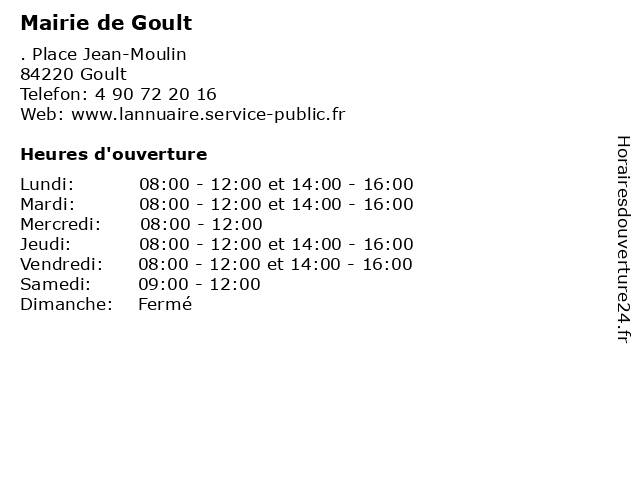 Mairie de Goult

. Place Jean-Moulin
84220 Goult
Telefon: 4 90 72 20 16
Web: www.lannuaire.service-public.fr

Heures d'ouverture

| | |
|---|---|
| Lundi: | 08:00 - 12:00 et 14:00 - 16:00 |
| Mardi: | 08:00 - 12:00 et 14:00 - 16:00 |
| Mercredi: | 08:00 - 12:00 |
| Jeudi: | 08:00 - 12:00 et 14:00 - 16:00 |
| Vendredi: | 08:00 - 12:00 et 14:00 - 16:00 |
| Samedi: | 09:00 - 12:00 |
| Dimanche: | Fermé |

Horairesdouverture24.fr